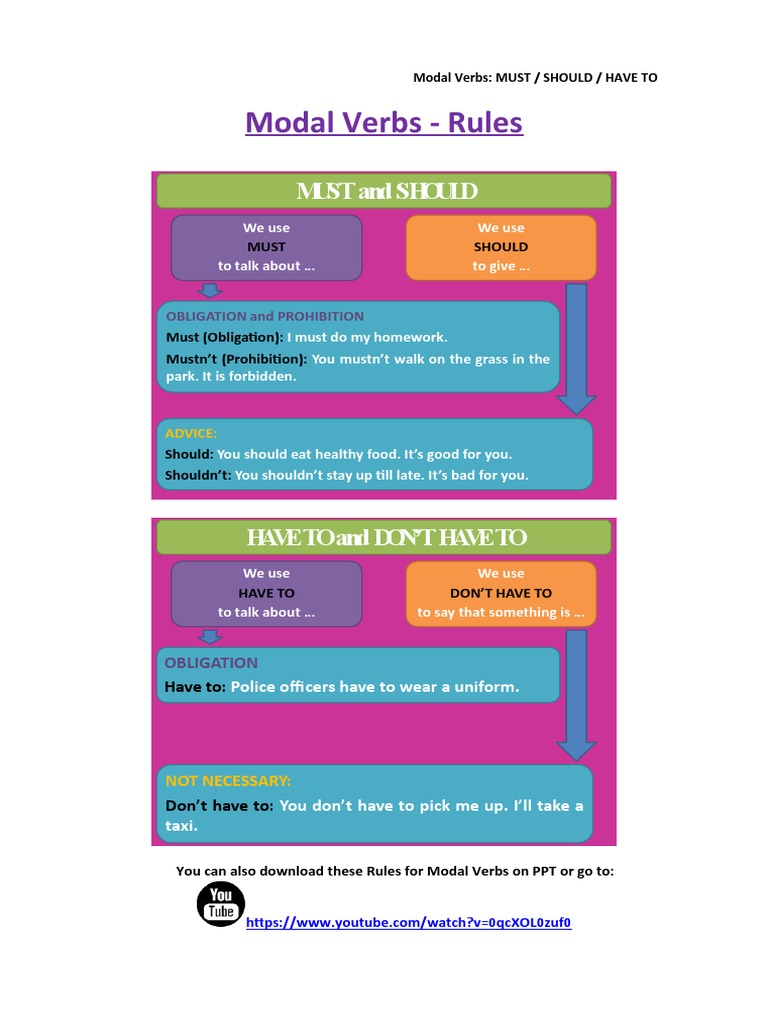 Modal Verbs: MUST / SHOULD / HAVE TO

Modal Verbs - Rules

MUST and SHOULD

We use MUST to talk about ...

We use SHOULD to give ...

OBLIGATION and PROHIBITION
Must (Obligation): I must do my homework.
Mustn't (Prohibition): You mustn't walk on the grass in the park. It is forbidden.

ADVICE:
Should: You should eat healthy food. It's good for you.
Shouldn't: You shouldn't stay up till late. It's bad for you.

HAVE TO and DON'T HAVE TO

We use HAVE TO to talk about ...

We use DON'T HAVE TO to say that something is ...

OBLIGATION
Have to: Police officers have to wear a uniform.

NOT NECESSARY:
Don't have to: You don't have to pick me up. I'll take a taxi.

You can also download these Rules for Modal Verbs on PPT or go to:

You Tube

https://www.youtube.com/watch?v=0qcXOL0zuf0